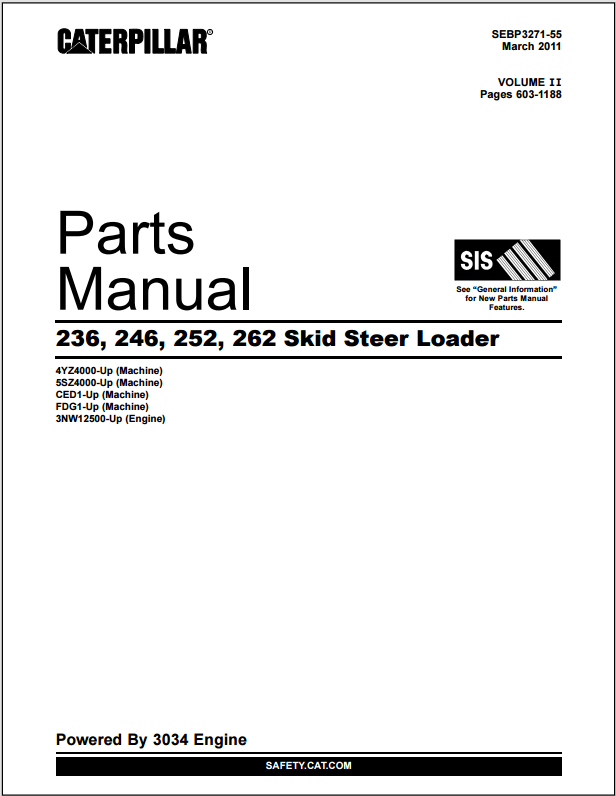 CATERPILLAR®

SEBP3271-55
March 2011

VOLUME II
Pages 603-1188

Parts Manual

SIS

See "General Information" for New Parts Manual Features.

236, 246, 252, 262 Skid Steer Loader

4YZ4000-Up (Machine)
5SZ4000-Up (Machine)
CED1-Up (Machine)
FDG1-Up (Machine)
3NW12500-Up (Engine)

Powered By 3034 Engine

SAFETY.CAT.COM